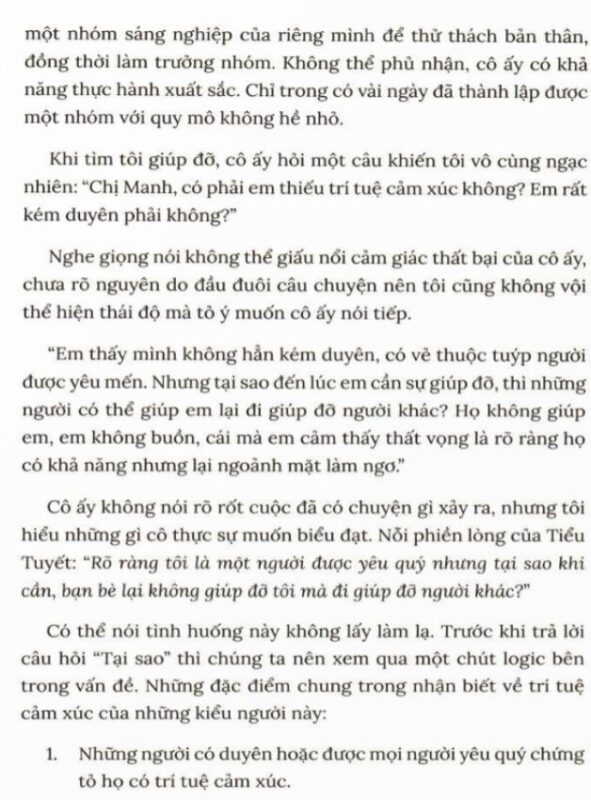 một nhóm sáng nghiệp của riêng mình để thử thách bản thân, đồng thời làm trưởng nhóm. Không thể phủ nhận, cô ấy có khả năng thực hành xuất sắc. Chỉ trong có vài ngày đã thành lập được một nhóm với quy mô không hề nhỏ.

Khi tìm tôi giúp đỡ, cô ấy hỏi một câu khiến tôi vô cùng ngạc nhiên: "Chị Manh, có phải em thiếu trí tuệ cảm xúc không? Em rất kém duyên phải không?"

Nghe giọng nói không thể giấu nổi cảm giác thất bại của cô ấy, chưa rõ nguyên do đầu đuôi câu chuyện nên tôi cũng không vội thể hiện thái độ mà tỏ ý muốn cô ấy nói tiếp.

"Em thấy mình không hẳn kém duyên, có vẻ thuộc tuýp người được yêu mến. Nhưng tại sao đến lúc em cần sự giúp đỡ, thì những người có thể giúp em lại đi giúp đỡ người khác? Họ không giúp em, em không buồn, cái mà em cảm thấy thất vọng là rõ ràng họ có khả năng nhưng lại ngoảnh mặt làm ngơ."

Cô ấy không nói rõ rốt cuộc đã có chuyện gì xảy ra, nhưng tôi hiểu những gì cô thực sự muốn biểu đạt. Nỗi phiền lòng của Tiểu Tuyết: "Rõ ràng tôi là một người được yêu quý nhưng tại sao khi cần, bạn bè lại không giúp đỡ tôi mà đi giúp đỡ người khác?"

Có thể nói tình huống này không lấy làm lạ. Trước khi trả lời câu hỏi "Tại sao" thì chúng ta nên xem qua một chút logic bên trong vấn đề. Những đặc điểm chung trong nhận biết về trí tuệ cảm xúc của những kiểu người này:

1. Những người có duyên hoặc được mọi người yêu quý chứng tỏ họ có trí tuệ cảm xúc.